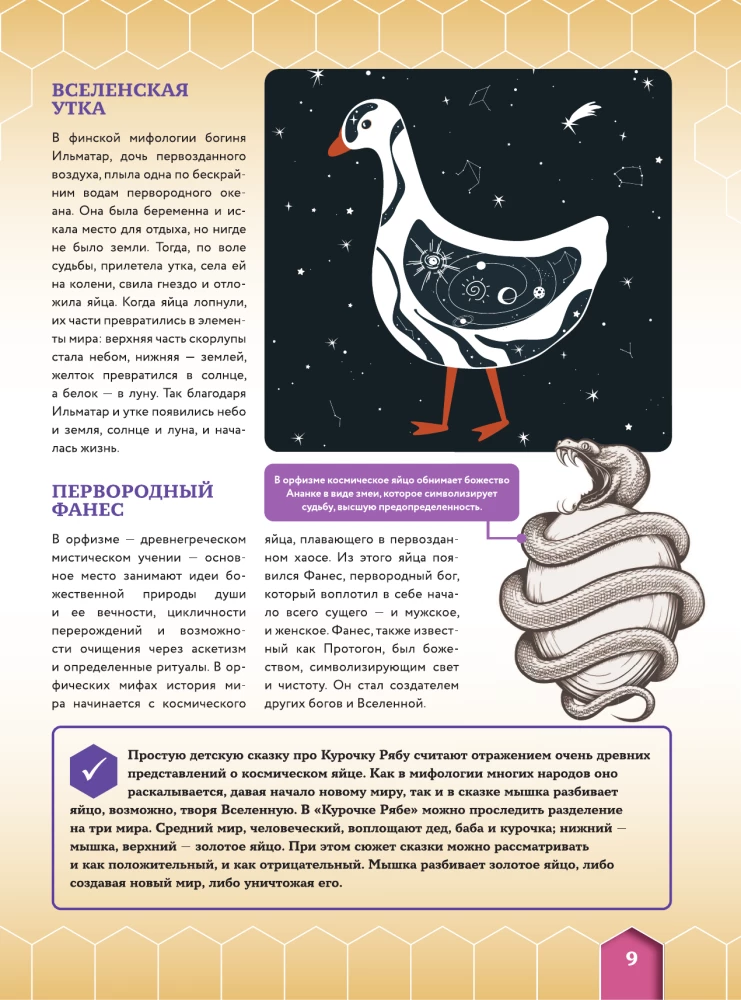 ВСЕЛЕНСКАЯ УТКА

В финской мифологии богиня Ильматар, дочь первозданного воздуха, плыла одна по бескрайним водам первородного океана. Она была беременна и искала место для отдыха, но нигде не было земли. Тогда, по воле судьбы, прилетела утка, села ей на колени, свила гнездо и отложила яйца. Когда яйца лопнули, их части превратились в элементы мира: верхняя часть скорлупы стала небом, нижняя — землей, желток превратился в солнце, а белок — в луну. Так благодаря Ильматар и утке появились небо и земля, солнце и луна, и началась жизнь.

ПЕРВОРОДНЫЙ ФАНЕС

В орфизме космическое яйцо обнимает божество Ананке в виде змеи, которое символизирует судьбу, высшую предопределенность.

В орфизме — древнегреческом мистическом учении — основное место занимают идеи божественной природы души и ее вечности, цикличности перерождений и возможности очищения через аскетизм и определенные ритуалы. В орфических мифах история мира начинается с космического яйца, плавающего в первозданном хаосе. Из этого яйца появился Фанес, первородный бог, который воплотил в себе начало всего сущего — и мужское, и женское. Фанес, также известный как Протогон, был божеством, символизирующим свет и чистоту. Он стал создателем других богов и Вселенной.

Простую детскую сказку про Курочку Рябу считают отражением очень древних представлений о космическом яйце. Как в мифологии многих народов оно раскалывается, давая начало новому миру, так и в сказке мышка разбивает яйцо, возможно, творя Вселенную. В «Курочке Рябе» можно проследить разделение на три мира. Средний мир, человеческий, воплощают дед, баба и курочка; нижний — мышка, верхний — золотое яйцо. При этом сюжет сказки можно рассматривать и как положительный, и как отрицательный. Мышка разбивает золотое яйцо, либо создавая новый мир, либо уничтожая его.

9